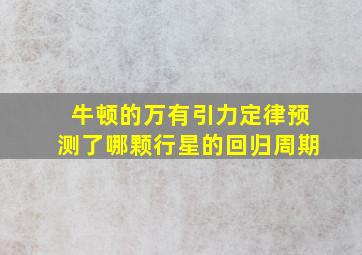 牛顿的万有引力定律预测了哪颗行星的回归周期